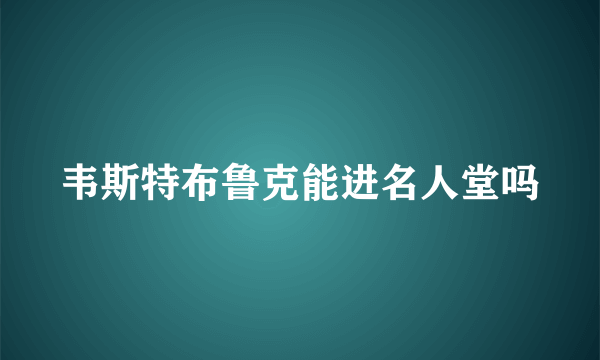 韦斯特布鲁克能进名人堂吗